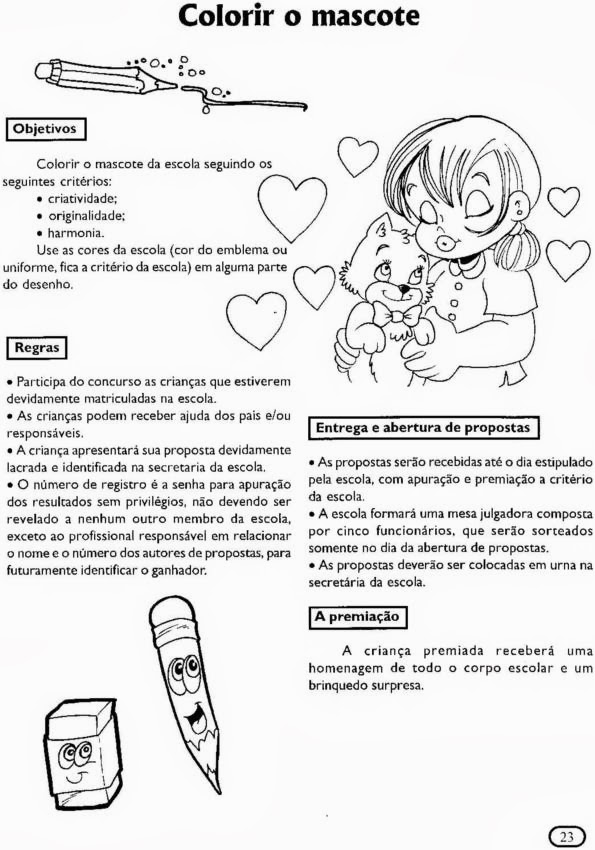 Colorir o mascote

Objetivos

Colorir o mascote da escola seguindo os seguintes critérios:
• criatividade;
• originalidade;
• harmonia.
Use as cores da escola (cor do emblema ou uniforme, fica a critério da escola) em alguma parte do desenho.

Regras

• Participa do concurso as crianças que estiverem devidamente matriculadas na escola.
• As crianças podem receber ajuda dos pais e/ou responsáveis.
• A criança apresentará sua proposta devidamente lacrada e identificada na secretaria da escola.
• O número de registro é a senha para apuração dos resultados sem privilégios, não devendo ser revelado a nenhum outro membro da escola, exceto ao profissional responsável em relacionar o nome e o número dos autores de propostas, para futuramente identificar o ganhador.

Entrega e abertura de propostas

• As propostas serão recebidas até o dia estipulado pela escola, com apuração e premiação a critério da escola.
• A escola formará uma mesa julgadora composta por cinco funcionários, que serão sorteados somente no dia da abertura de propostas.
• As propostas deverão ser colocadas em urna na secretária da escola.

A premiação

A criança premiada receberá uma homenagem de todo o corpo escolar e um brinquedo surpresa.

23